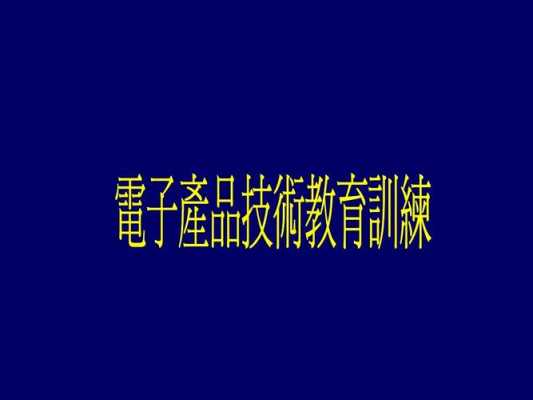 電子產品技術教育訓練